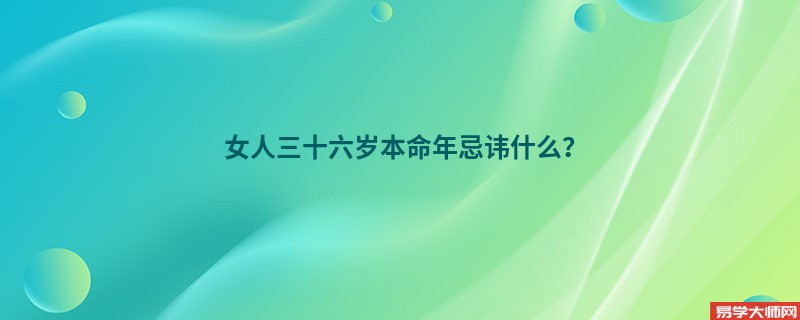 女人三十六岁本命年忌讳什么?

易学大师网